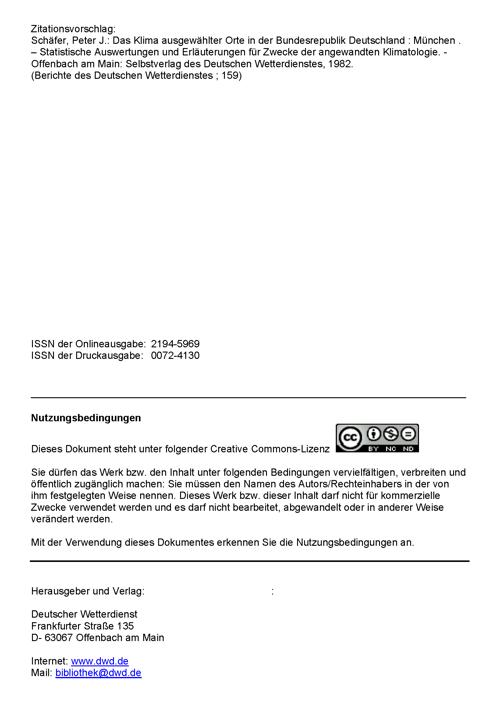 Zitationsvorschlag:
Schäfer, Peter J.: Das Klima ausgewählter Orte in der Bundesrepublik Deutschland : München . – Statistische Auswertungen und Erläuterungen für Zwecke der angewandten Klimatologie. - Offenbach am Main: Selbstverlag des Deutschen Wetterdienstes, 1982.
(Berichte des Deutschen Wetterdienstes ; 159)

ISSN der Onlineausgabe: 2194-5969
ISSN der Druckausgabe: 0072-4130

Nutzungsbedingungen

Dieses Dokument steht unter folgender Creative Commons-Lizenz

cc BY NC ND

Sie dürfen das Werk bzw. den Inhalt unter folgenden Bedingungen vervielfältigen, verbreiten und öffentlich zugänglich machen: Sie müssen den Namen des Autors/Rechteinhabers in der von ihm festgelegten Weise nennen. Dieses Werk bzw. dieser Inhalt darf nicht für kommerzielle Zwecke verwendet werden und es darf nicht bearbeitet, abgewandelt oder in anderer Weise verändert werden.

Mit der Verwendung dieses Dokumentes erkennen Sie die Nutzungsbedingungen an.

Herausgeber und Verlag: :

Deutscher Wetterdienst
Frankfurter Straße 135
D- 63067 Offenbach am Main

Internet: www.dwd.de
Mail: bibliothek@dwd.de